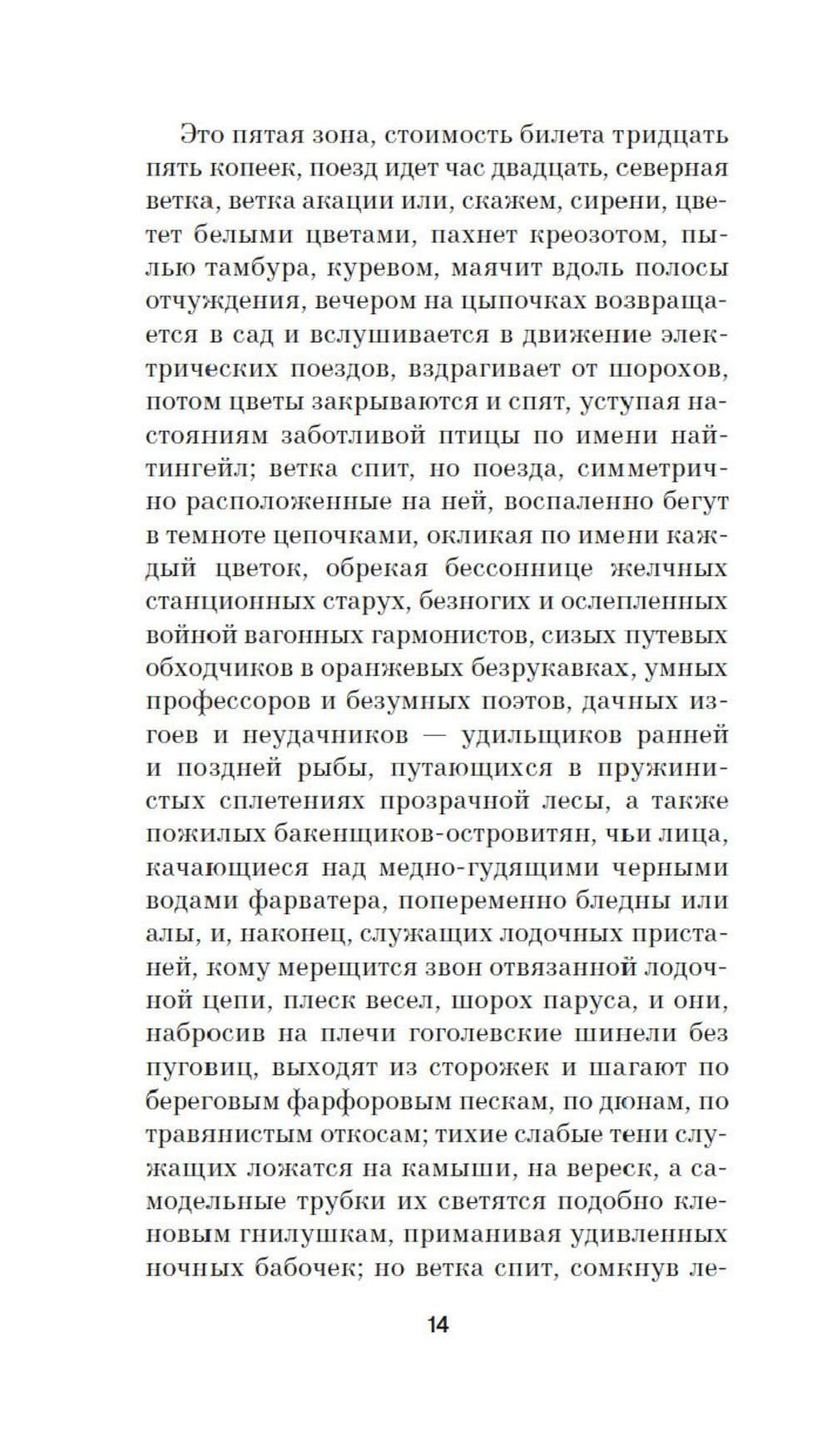 Это пятая зона, стоимость билета тридцать пять копеек, поезд идет час двадцать, северная ветка, ветка акации или, скажем, сирени, цветет белыми цветами, пахнет креозотом, пылью тамбура, куревом, маячит вдоль полосы отчуждения, вечером на цыпочках возвращается в сад и вслушивается в движение электрических поездов, вздрагивает от шорохов, потом цветы закрываются и спят, уступая настояниям заботливой птицы по имени найтингейл; ветка спит, но поезда, симметрично расположенные на ней, воспаленно бегут в темноте цепочками, окликая по имени каждый цветок, обрекая бессоннице желчных станционных старух, безногих и ослепленных войной вагонных гармонистов, сизых путевых обходчиков в оранжевых безрукавках, умных профессоров и безумных поэтов, дачных изгоев и неудачников — удильщиков ранней и поздней рыбы, путающихся в пружинистых сплетениях прозрачной лесы, а также пожилых бакенщиков-островитян, чьи лица, качающиеся над медно-гудящими черными водами фарватера, попеременно бледны или алы, и, наконец, служащих лодочных пристаней, кому мерещится звон отвязанной лодочной цепи, плеск весел, шорох паруса, и они, набросив на плечи гоголевские шинели без пуговиц, выходят из сторожек и шагают по береговым фарфоровым пескам, по дюнам, по травянистым откосам; тихие слабые тени служащих ложатся на камыши, на вереск, а самодельные трубки их светятся подобно кленовым гнилушкам, приманивая удивленных ночных бабочек; но ветка спит, сомкнув ле-

14